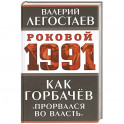 ВАЛЕРИЙ
ЛЕГОСТАЕВ

РОКОВОЙ
1991

КАК
ГОРБАЧЁВ
«ПРОРВАЛСЯ
ВО ВЛАСТЬ»